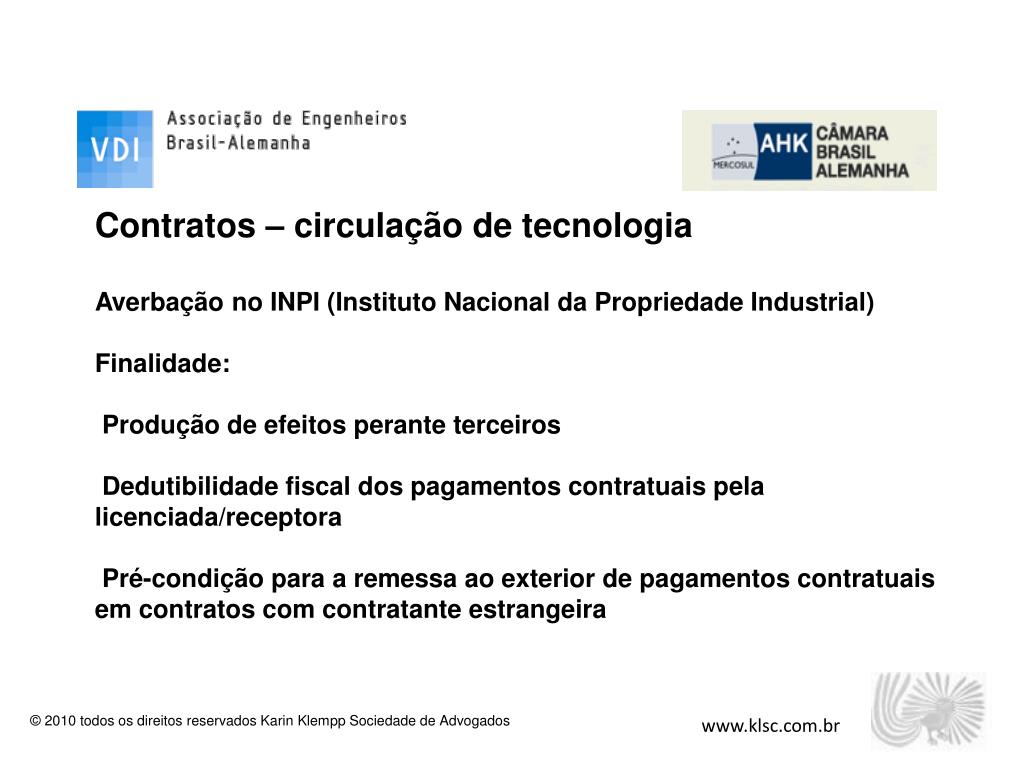 VDI Associação de Engenheiros Brasil-Alemanha

MERCOSUL AHK CÂMARA BRASIL ALEMANHA

Contratos – circulação de tecnologia

Averbação no INPI (Instituto Nacional da Propriedade Industrial)

Finalidade:

Produção de efeitos perante terceiros

Dedutibilidade fiscal dos pagamentos contratuais pela licenciada/receptora

Pré-condição para a remessa ao exterior de pagamentos contratuais em contratos com contratante estrangeira

© 2010 todos os direitos reservados Karin Klempp Sociedade de Advogados

www.klsc.com.br